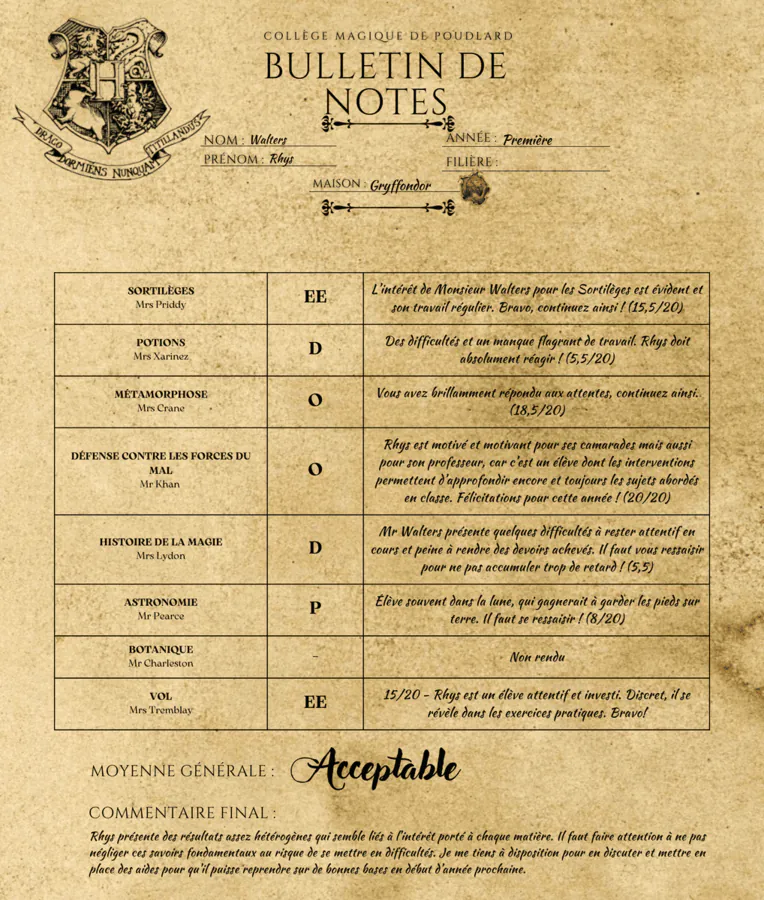 DRACO DORMIENS NUNQUAM TITILLANDUS

COLLÈGE MAGIQUE DE POUDLARD

BULLETIN DE NOTES

NOM : Walters
PRÉNOM : Rhys
ANNÉE : Première
FILIÈRE :
MAISON : Gryffondor

| | | |
|---|---|---|
| SORTILÈGES Mrs Priddy | EE | L'intérêt de Monsieur Walters pour les Sortilèges est évident et son travail régulier. Bravo, continuez ainsi ! (15,5/20) |
| POTIONS Mrs Xarinez | D | Des difficultés et un manque flagrant de travail. Rhys doit absolument réagir ! (5,5/20) |
| MÉTAMORPHOSE Mrs Crane | O | Vous avez brillamment répondu aux attentes, continuez ainsi. (18,5/20) |
| DÉFENSE CONTRE LES FORCES DU MAL Mr Khan | O | Rhys est motivé et motivant pour ses camarades mais aussi pour son professeur, car c'est un élève dont les interventions permettent d'approfondir encore et toujours les sujets abordés en classe. Félicitations pour cette année ! (20/20) |
| HISTOIRE DE LA MAGIE Mrs Lydon | D | Mr Walters présente quelques difficultés à rester attentif en cours et peine à rendre des devoirs achevés. Il faut vous ressaisir pour ne pas accumuler trop de retard ! (5,5) |
| ASTRONOMIE Mr Pearce | P | Élève souvent dans la lune, qui gagnerait à garder les pieds sur terre. Il faut se ressaisir ! (8/20) |
| BOTANIQUE Mr Charleston | - | Non rendu |
| VOL Mrs Tremblay | EE | 15/20 - Rhys est un élève attentif et investi. Discret, il se révèle dans les exercices pratiques. Bravo! |

MOYENNE GÉNÉRALE : Acceptable

COMMENTAIRE FINAL :
Rhys présente des résultats assez hétérogènes qui semble liés à l'intérêt porté à chaque matière. Il faut faire attention à ne pas négliger ces savoirs fondamentaux au risque de se mettre en difficultés. Je me tiens à disposition pour en discuter et mettre en place des aides pour qu'il puisse reprendre sur de bonnes bases en début d'année prochaine.